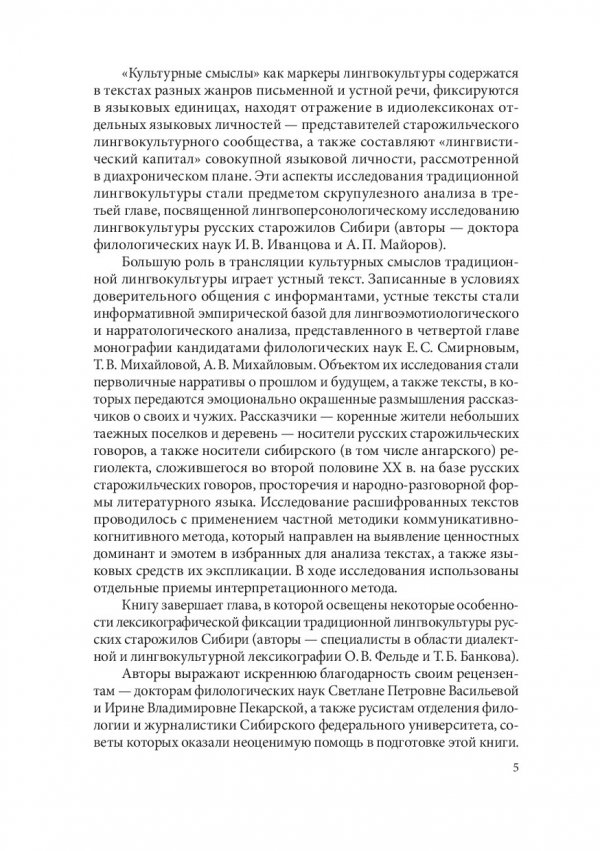 «Культурные смыслы» как маркеры лингвокультуры содержатся в текстах разных жанров письменной и устной речи, фиксируются в языковых единицах, находят отражение в идиолексиконах отдельных языковых личностей — представителей старожильческого лингвокультурного сообщества, а также составляют «лингвистический капитал» совокупной языковой личности, рассмотренной в диахроническом плане. Эти аспекты исследования традиционной лингвокультуры стали предметом скрупулезного анализа в третьей главе, посвященной лингвоперсонологическому исследованию лингвокультуры русских старожилов Сибири (авторы — доктора филологических наук И. В. Иванцова и А. П. Майоров).

Большую роль в трансляции культурных смыслов традиционной лингвокультуры играет устный текст. Записанные в условиях доверительного общения с информантами, устные тексты стали информативной эмпирической базой для лингвоэмотиологического и нарратологического анализа, представленного в четвертой главе монографии кандидатами филологических наук Е. С. Смирновым, Т. В. Михайловой, А. В. Михайловым. Объектом их исследования стали перволичные нарративы о прошлом и будущем, а также тексты, в которых передаются эмоционально окрашенные размышления рассказчиков о своих и чужих. Рассказчики — коренные жители небольших таежных поселков и деревень — носители русских старожильческих говоров, а также носители сибирского (в том числе ангарского) региолекта, сложившегося во второй половине XX в. на базе русских старожильческих говоров, просторечия и народно-разговорной формы литературного языка. Исследование расшифрованных текстов проводилось с применением частной методики коммуникативно-когнитивного метода, который направлен на выявление ценностных доминант и эмотем в избранных для анализа текстах, а также языковых средств их экспликации. В ходе исследования использованы отдельные приемы интерпретационного метода.

Книгу завершает глава, в которой освещены некоторые особенности лексикографической фиксации традиционной лингвокультуры русских старожилов Сибири (авторы — специалисты в области диалектной и лингвокультурной лексикографии О. В. Фельде и Т. Б. Банкова).

Авторы выражают искреннюю благодарность своим рецензентам — докторам филологических наук Светлане Петровне Васильевой и Ирине Владимировне Пекарской, а также русистам отделения филологии и журналистики Сибирского федерального университета, советы которых оказали неоценимую помощь в подготовке этой книги.

5